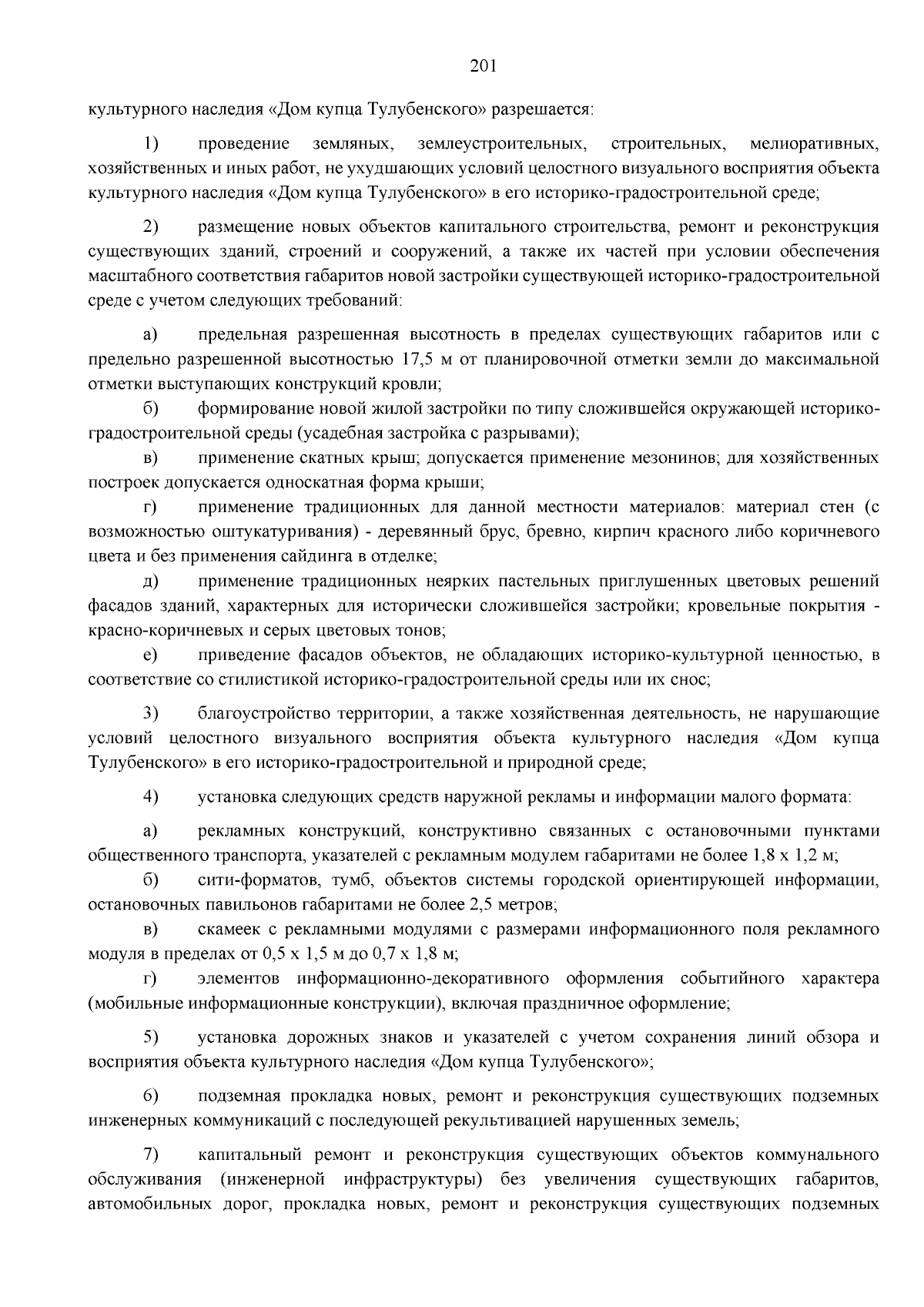 201

культурного наследия «Дом купца Тулубенского» разрешается:

1) проведение земляных, землеустроительных, строительных, мелиоративных, хозяйственных и иных работ, не ухудшающих условий целостного визуального восприятия объекта культурного наследия «Дом купца Тулубенского» в его историко-градостроительной среде;

2) размещение новых объектов капитального строительства, ремонт и реконструкция существующих зданий, строений и сооружений, а также их частей при условии обеспечения масштабного соответствия габаритов новой застройки существующей историко-градостроительной среде с учетом следующих требований:

а) предельная разрешенная высотность в пределах существующих габаритов или с предельно разрешенной высотностью 17,5 м от планировочной отметки земли до максимальной отметки выступающих конструкций кровли;

б) формирование новой жилой застройки по типу сложившейся окружающей историко-градостроительной среды (усадебная застройка с разрывами);

в) применение скатных крыш; допускается применение мезонинов; для хозяйственных построек допускается односкатная форма крыши;

г) применение традиционных для данной местности материалов: материал стен (с возможностью оштукатуривания) - деревянный брус, бревно, кирпич красного либо коричневого цвета и без применения сайдинга в отделке;

д) применение традиционных неярких пастельных приглушенных цветовых решений фасадов зданий, характерных для исторически сложившейся застройки; кровельные покрытия - красно-коричневых и серых цветовых тонов;

е) приведение фасадов объектов, не обладающих историко-культурной ценностью, в соответствие со стилистикой историко-градостроительной среды или их снос;

3) благоустройство территории, а также хозяйственная деятельность, не нарушающие условий целостного визуального восприятия объекта культурного наследия «Дом купца Тулубенского» в его историко-градостроительной и природной среде;

4) установка следующих средств наружной рекламы и информации малого формата:

а) рекламных конструкций, конструктивно связанных с остановочными пунктами общественного транспорта, указателей с рекламным модулем габаритами не более 1,8 х 1,2 м;

б) сити-форматов, тумб, объектов системы городской ориентирующей информации, остановочных павильонов габаритами не более 2,5 метров;

в) скамеек с рекламными модулями с размерами информационного поля рекламного модуля в пределах от 0,5 х 1,5 м до 0,7 х 1,8 м;

г) элементов информационно-декоративного оформления событийного характера (мобильные информационные конструкции), включая праздничное оформление;

5) установка дорожных знаков и указателей с учетом сохранения линий обзора и восприятия объекта культурного наследия «Дом купца Тулубенского»;

6) подземная прокладка новых, ремонт и реконструкция существующих подземных инженерных коммуникаций с последующей рекультивацией нарушенных земель;

7) капитальный ремонт и реконструкция существующих объектов коммунального обслуживания (инженерной инфраструктуры) без увеличения существующих габаритов, автомобильных дорог, прокладка новых, ремонт и реконструкция существующих подземных